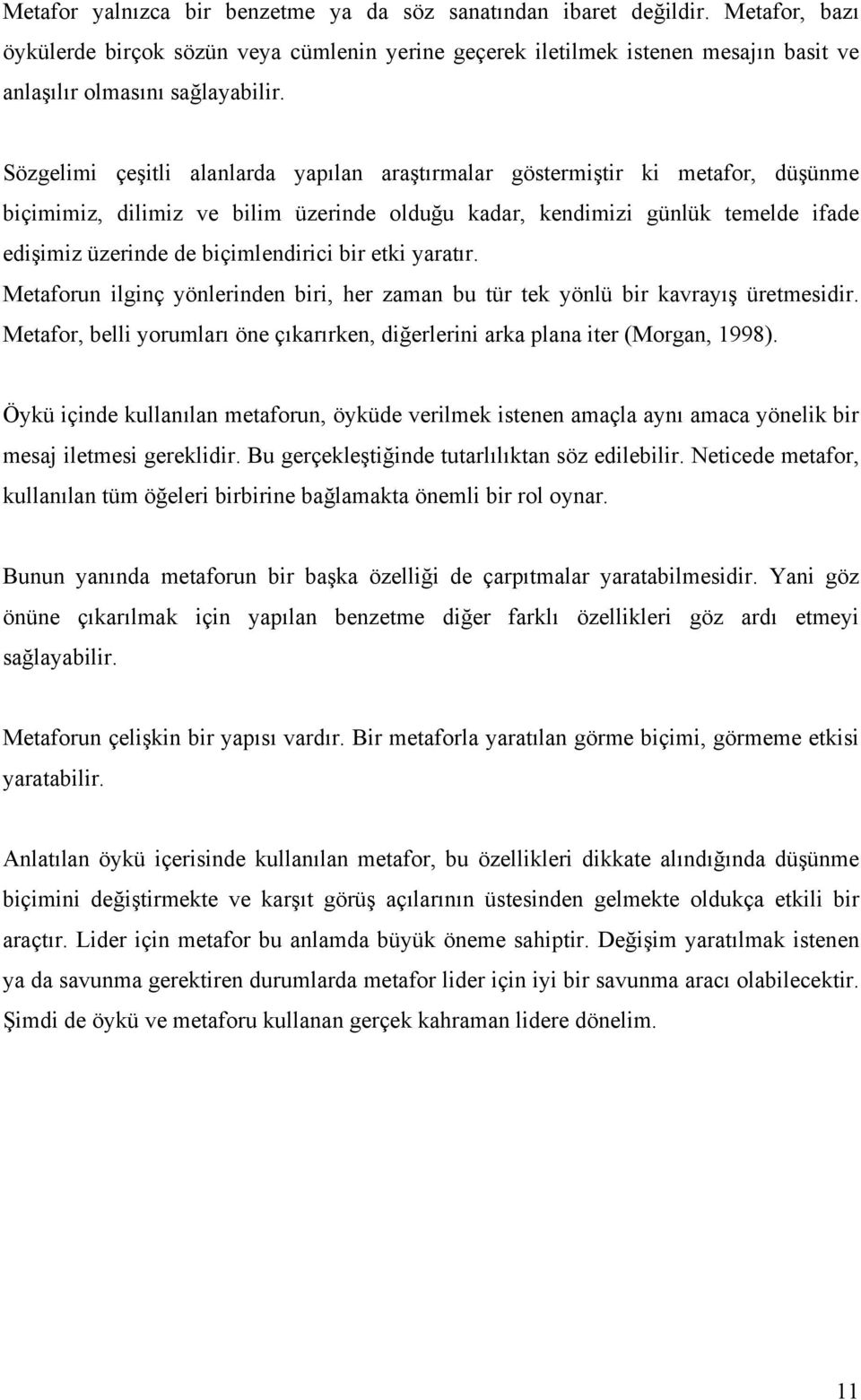 Metafor yalnızca bir benzetme ya da söz sanatından ibaret değildir. Metafor, bazı öykülerde birçok sözün veya cümlenin yerine geçerek iletilmek istenen mesajın basit ve anlaşılır olmasını sağlayabilir.

Sözgelimi çeşitli alanlarda yapılan araştırmalar göstermiştir ki metafor, düşünme biçimimiz, dilimiz ve bilim üzerinde olduğu kadar, kendimizi günlük temelde ifade edişimiz üzerinde de biçimlendirici bir etki yaratır. Metaforun ilginç yönlerinden biri, her zaman bu tür tek yönlü bir kavrayış üretmesidir. Metafor, belli yorumları öne çıkarırken, diğerlerini arka plana iter (Morgan, 1998).

Öykü içinde kullanılan metaforun, öyküde verilmek istenen amaçla aynı amaca yönelik bir mesaj iletmesi gereklidir. Bu gerçekleştiğinde tutarlılıktan söz edilebilir. Neticede metafor, kullanılan tüm öğeleri birbirine bağlamakta önemli bir rol oynar.

Bunun yanında metaforun bir başka özelliği de çarpıtmalar yaratabilmesidir. Yani göz önüne çıkarılmak için yapılan benzetme diğer farklı özellikleri göz ardı etmeyi sağlayabilir.

Metaforun çelişkin bir yapısı vardır. Bir metaforla yaratılan görme biçimi, görmeme etkisi yaratabilir.

Anlatılan öykü içerisinde kullanılan metafor, bu özellikleri dikkate alındığında düşünme biçimini değiştirmekte ve karşıt görüş açılarının üstesinden gelmekte oldukça etkili bir araçtır. Lider için metafor bu anlamda büyük öneme sahiptir. Değişim yaratılmak istenen ya da savunma gerektiren durumlarda metafor lider için iyi bir savunma aracı olabilecektir. Şimdi de öykü ve metaforu kullanan gerçek kahraman lidere dönelim.

11